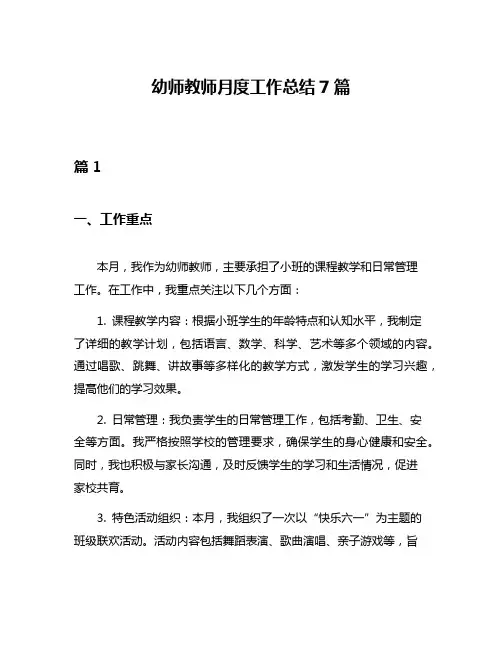 幼师教师月度工作总结 7 篇

篇 1

一、工作重点

本月，我作为幼师教师，主要承担了小班的课程教学和日常管理工作。在工作中，我重点关注以下几个方面：

1. 课程教学内容：根据小班学生的年龄特点和认知水平，我制定了详细的教学计划，包括语言、数学、科学、艺术等多个领域的内容。通过唱歌、跳舞、讲故事等多样化的教学方式，激发学生的学习兴趣，提高他们的学习效果。

2. 日常管理：我负责学生的日常管理工作，包括考勤、卫生、安全等方面。我严格按照学校的管理要求，确保学生的身心健康和安全。同时，我也积极与家长沟通，及时反馈学生的学习和生活情况，促进家校共育。

3. 特色活动组织：本月，我组织了一次以“快乐六一”为主题的班级联欢活动。活动内容包括舞蹈表演、歌曲演唱、亲子游戏等，旨